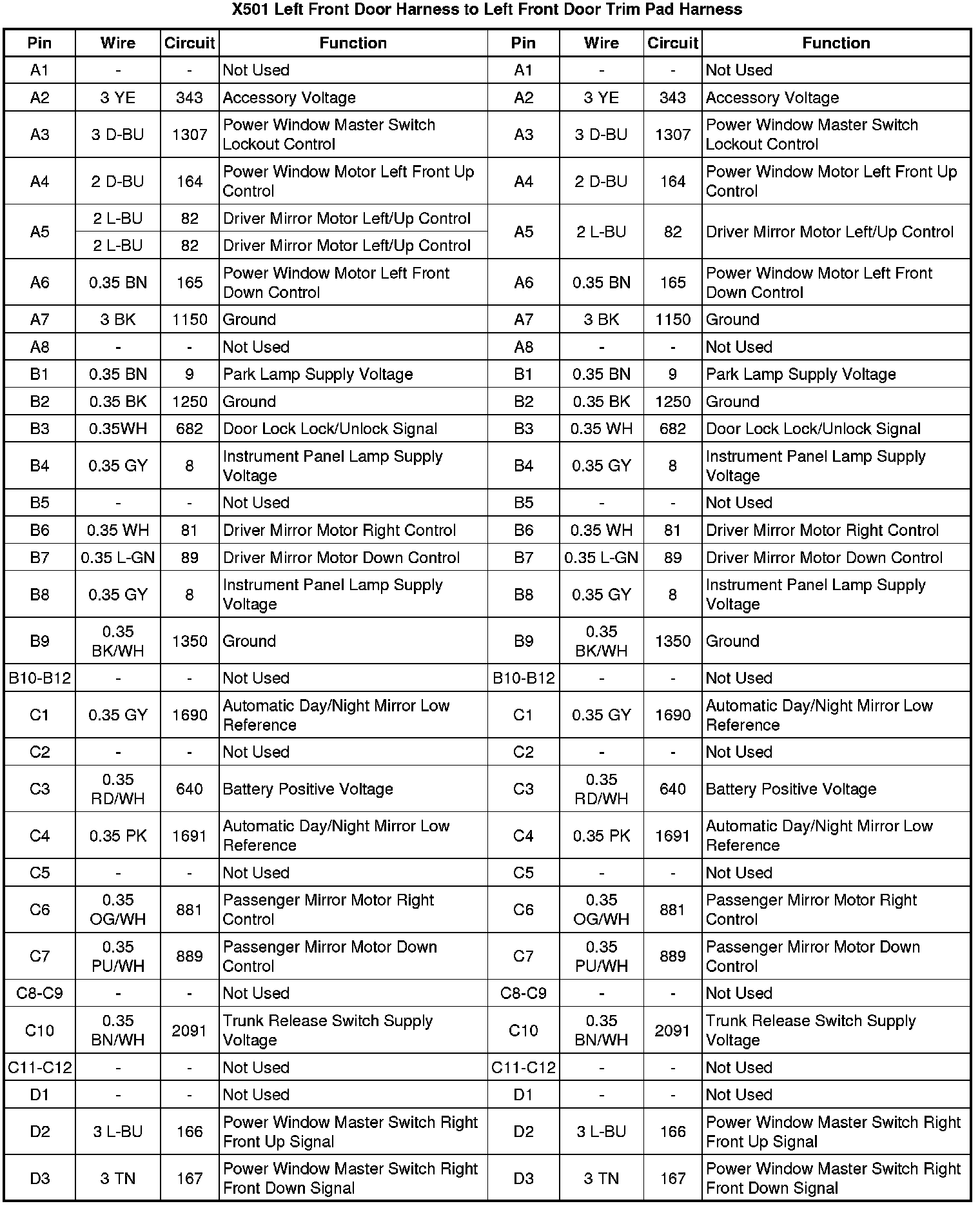 X501 Left Front Door Harness to Left Front Door Trim Pad Harness

| Pin | Wire | Circuit | Function | Pin | Wire | Circuit | Function |
|---|---|---|---|---|---|---|---|
| A1 | - | - | Not Used | A1 | - | - | Not Used |
| A2 | 3 YE | 343 | Accessory Voltage | A2 | 3 YE | 343 | Accessory Voltage |
| A3 | 3 D-BU | 1307 | Power Window Master Switch Lockout Control | A3 | 3 D-BU | 1307 | Power Window Master Switch Lockout Control |
| A4 | 2 D-BU | 164 | Power Window Motor Left Front Up Control | A4 | 2 D-BU | 164 | Power Window Motor Left Front Up Control |
| A5 | 2 L-BU | 82 | Driver Mirror Motor Left/Up Control | A5 | 2 L-BU | 82 | Driver Mirror Motor Left/Up Control |
| | 2 L-BU | 82 | Driver Mirror Motor Left/Up Control | | | | |
| A6 | 0.35 BN | 165 | Power Window Motor Left Front Down Control | A6 | 0.35 BN | 165 | Power Window Motor Left Front Down Control |
| A7 | 3 BK | 1150 | Ground | A7 | 3 BK | 1150 | Ground |
| A8 | - | - | Not Used | A8 | - | - | Not Used |
| B1 | 0.35 BN | 9 | Park Lamp Supply Voltage | B1 | 0.35 BN | 9 | Park Lamp Supply Voltage |
| B2 | 0.35 BK | 1250 | Ground | B2 | 0.35 BK | 1250 | Ground |
| B3 | 0.35WH | 682 | Door Lock Lock/Unlock Signal | B3 | 0.35 WH | 682 | Door Lock Lock/Unlock Signal |
| B4 | 0.35 GY | 8 | Instrument Panel Lamp Supply Voltage | B4 | 0.35 GY | 8 | Instrument Panel Lamp Supply Voltage |
| B5 | - | - | Not Used | B5 | - | - | Not Used |
| B6 | 0.35 WH | 81 | Driver Mirror Motor Right Control | B6 | 0.35 WH | 81 | Driver Mirror Motor Right Control |
| B7 | 0.35 L-GN | 89 | Driver Mirror Motor Down Control | B7 | 0.35 L-GN | 89 | Driver Mirror Motor Down Control |
| B8 | 0.35 GY | 8 | Instrument Panel Lamp Supply Voltage | B8 | 0.35 GY | 8 | Instrument Panel Lamp Supply Voltage |
| B9 | 0.35 BK/WH | 1350 | Ground | B9 | 0.35 BK/WH | 1350 | Ground |
| B10-B12 | - | - | Not Used | B10-B12 | - | - | Not Used |
| C1 | 0.35 GY | 1690 | Automatic Day/Night Mirror Low Reference | C1 | 0.35 GY | 1690 | Automatic Day/Night Mirror Low Reference |
| C2 | - | - | Not Used | C2 | - | - | Not Used |
| C3 | 0.35 RD/WH | 640 | Battery Positive Voltage | C3 | 0.35 RD/WH | 640 | Battery Positive Voltage |
| C4 | 0.35 PK | 1691 | Automatic Day/Night Mirror Low Reference | C4 | 0.35 PK | 1691 | Automatic Day/Night Mirror Low Reference |
| C5 | - | - | Not Used | C5 | - | - | Not Used |
| C6 | 0.35 OG/WH | 881 | Passenger Mirror Motor Right Control | C6 | 0.35 OG/WH | 881 | Passenger Mirror Motor Right Control |
| C7 | 0.35 PU/WH | 889 | Passenger Mirror Motor Down Control | C7 | 0.35 PU/WH | 889 | Passenger Mirror Motor Down Control |
| C8-C9 | - | - | Not Used | C8-C9 | - | - | Not Used |
| C10 | 0.35 BN/WH | 2091 | Trunk Release Switch Supply Voltage | C10 | 0.35 BN/WH | 2091 | Trunk Release Switch Supply Voltage |
| C11-C12 | - | - | Not Used | C11-C12 | - | - | Not Used |
| D1 | - | - | Not Used | D1 | - | - | Not Used |
| D2 | 3 L-BU | 166 | Power Window Master Switch Right Front Up Signal | D2 | 3 L-BU | 166 | Power Window Master Switch Right Front Up Signal |
| D3 | 3 TN | 167 | Power Window Master Switch Right Front Down Signal | D3 | 3 TN | 167 | Power Window Master Switch Right Front Down Signal |